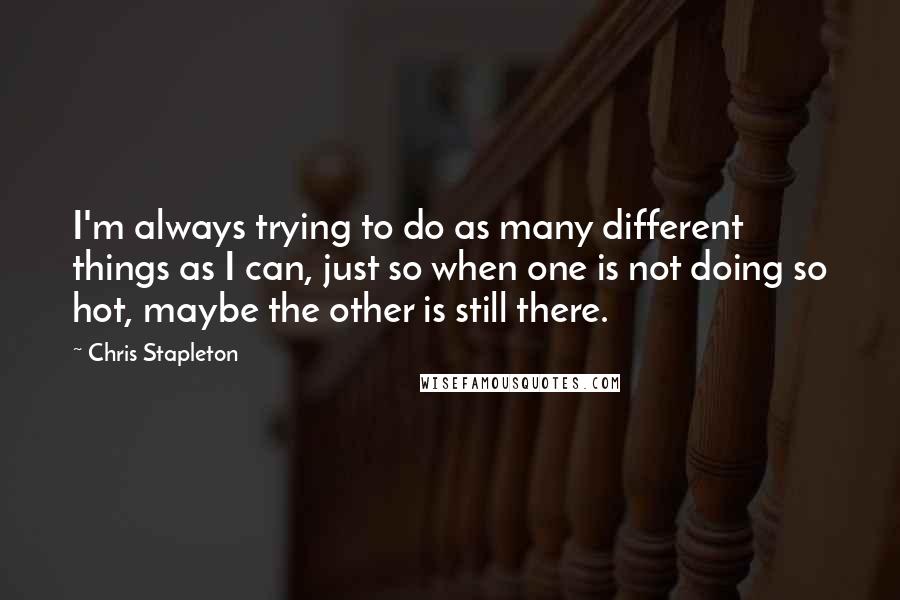 I'm always trying to do as many different things as I can, just so when one is not doing so hot, maybe the other is still there.

~ Chris Stapleton

WISEFAMOUSQUOTES.COM